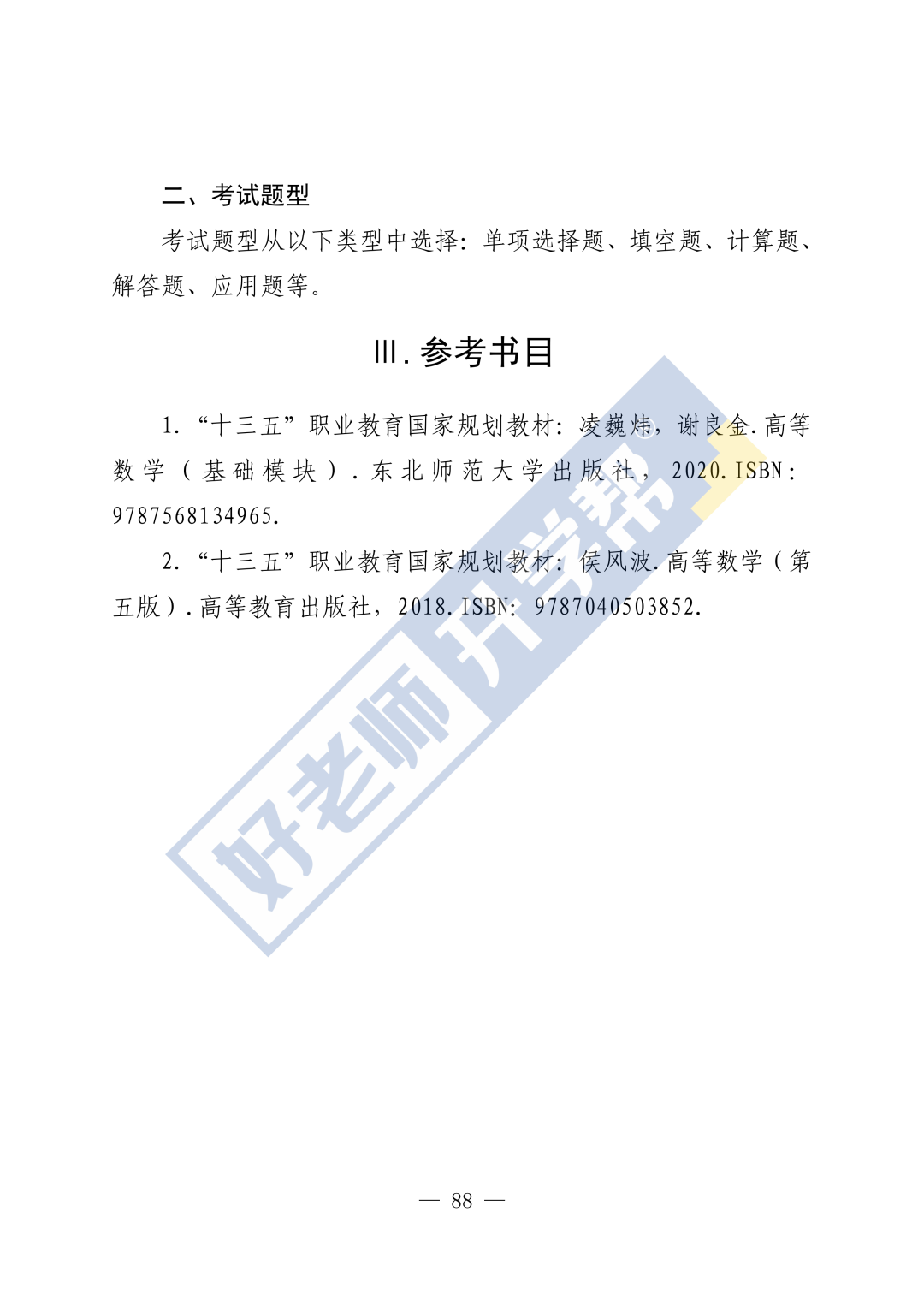 二、考试题型

考试题型从以下类型中选择：单项选择题、填空题、计算题、解答题、应用题等。

Ⅲ.参考书目

1.“十三五”职业教育国家规划教材：凌巍炜，谢良金.高等数学（基础模块）.东北师范大学出版社，2020.ISBN：9787568134965.

2.“十三五”职业教育国家规划教材：侯风波.高等数学（第五版）.高等教育出版社，2018.ISBN：9787040503852.

— 88 —

好老师升学帮